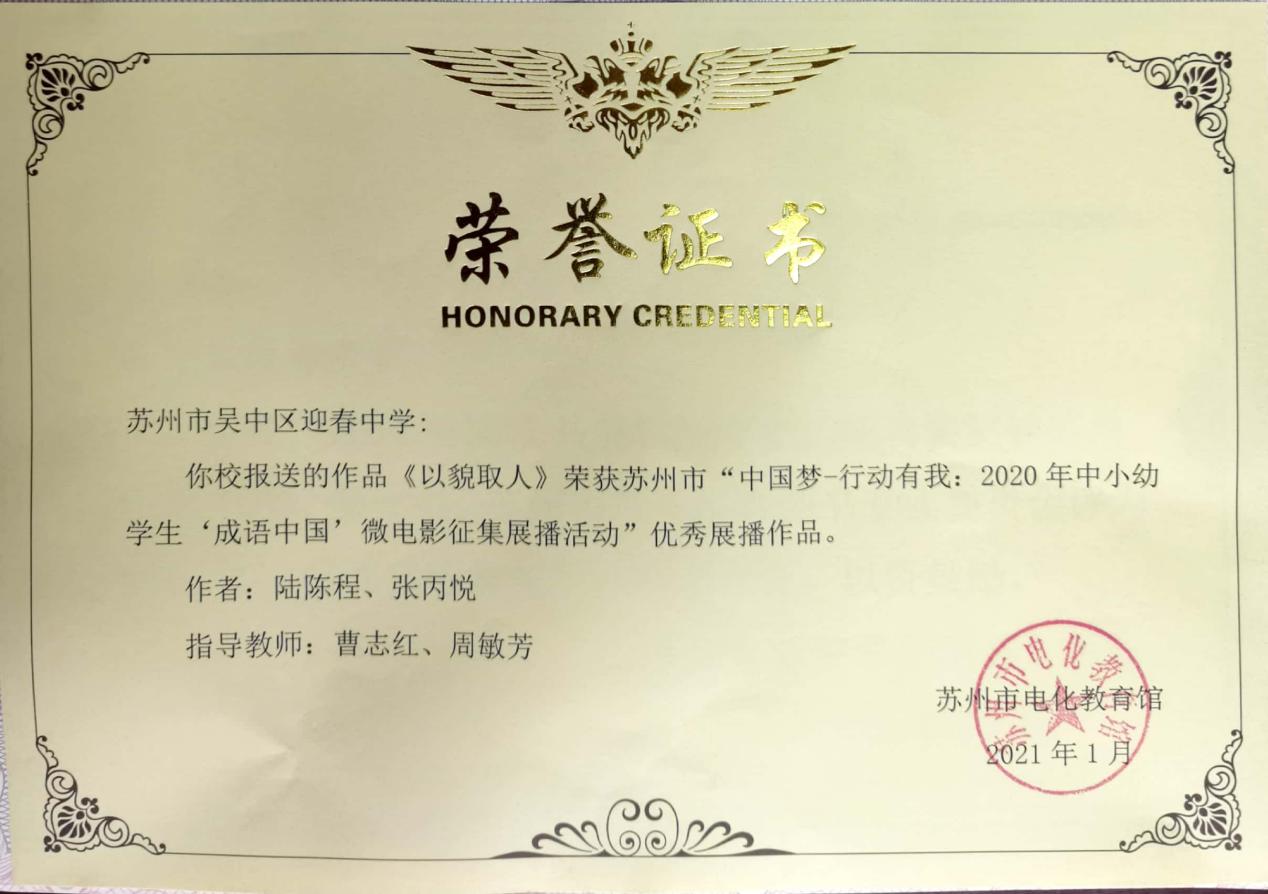 荣誉证书
HONORARY CREDENTIAL

苏州市吴中区迎春中学:

你校报送的作品《以貌取人》荣获苏州市“中国梦-行动有我：2020 年中小幼学生‘成语中国’微电影征集展播活动”优秀展播作品。

作者：陆陈程、张丙悦

指导教师：曹志红、周敏芳

苏州市电化教育馆
2021 年 1 月

苏州市电化教育馆